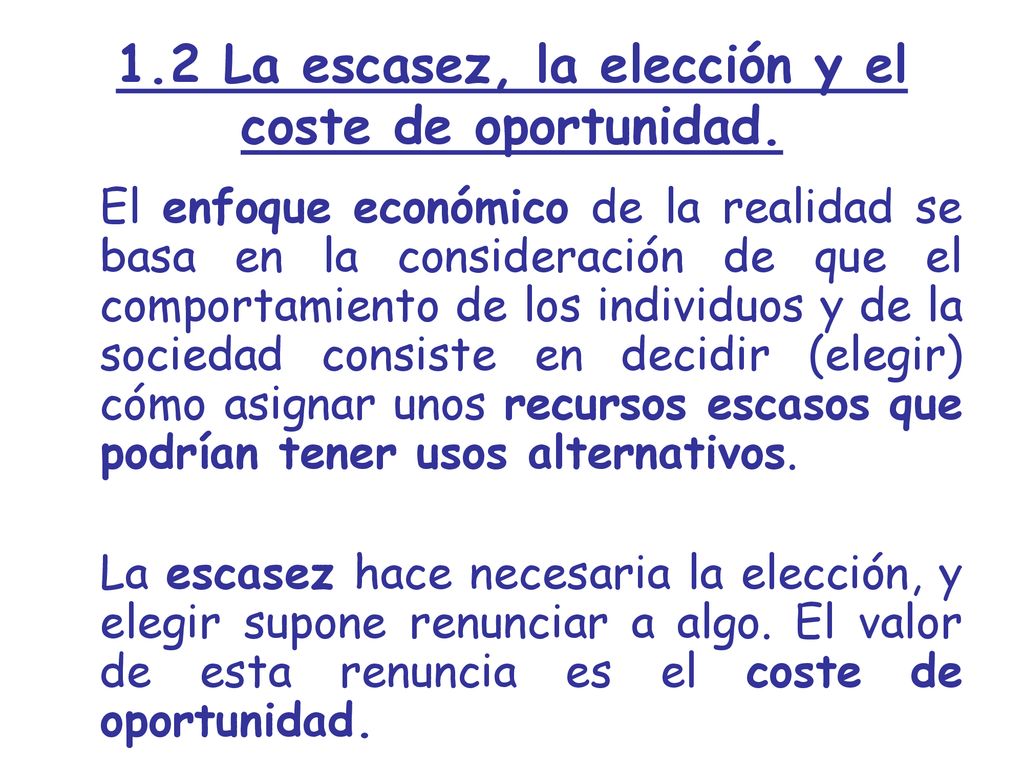 1.2 La escasez, la elección y el coste de oportunidad.

El enfoque económico de la realidad se basa en la consideración de que el comportamiento de los individuos y de la sociedad consiste en decidir (elegir) cómo asignar unos recursos escasos que podrían tener usos alternativos.

La escasez hace necesaria la elección, y elegir supone renunciar a algo. El valor de esta renuncia es el coste de oportunidad.